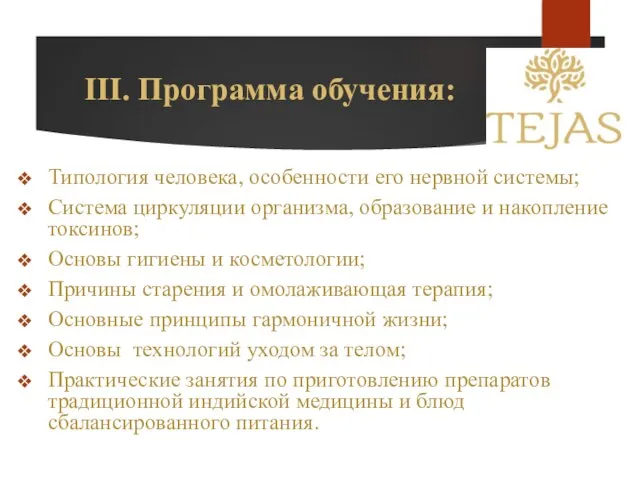 III. Программа обучения:

TEJAS

❖ Типология человека, особенности его нервной системы;
❖ Система циркуляции организма, образование и накопление токсинов;
❖ Основы гигиены и косметологии;
❖ Причины старения и омолаживающая терапия;
❖ Основные принципы гармоничной жизни;
❖ Основы технологий уходом за телом;
❖ Практические занятия по приготовлению препаратов традиционной индийской медицины и блюд сбалансированного питания.